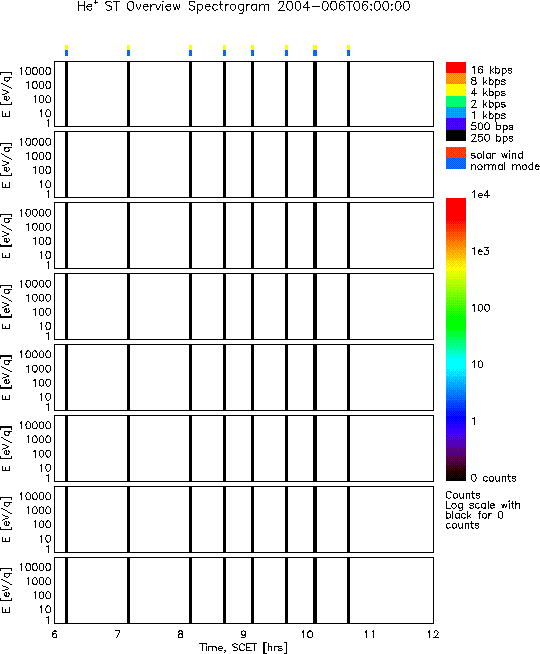 $He^+$ ST Overview Spectrogram 2004-006T06:00:00

E [eV/q]
10000
1000
100
10
1

E [eV/q]
10000
1000
100
10
1

E [eV/q]
10000
1000
100
10
1

E [eV/q]
10000
1000
100
10
1

E [eV/q]
10000
1000
100
10
1

E [eV/q]
10000
1000
100
10
1

E [eV/q]
10000
1000
100
10
1

E [eV/q]
10000
1000
100
10
1

6 7 8 9 10 11 12
Time, SCET [hrs]

16 kbps
8 kbps
4 kbps
2 kbps
1 kbps
500 bps
250 bps

solar wind
normal mode

1e4
1e3
100
10
1
0 counts

Counts
Log scale with black for 0 counts